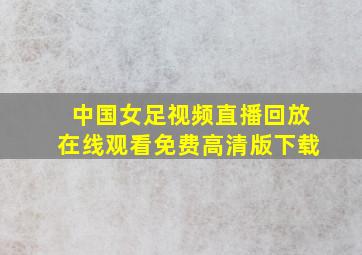 中国女足视频直播回放
在线观看免费高清版下载